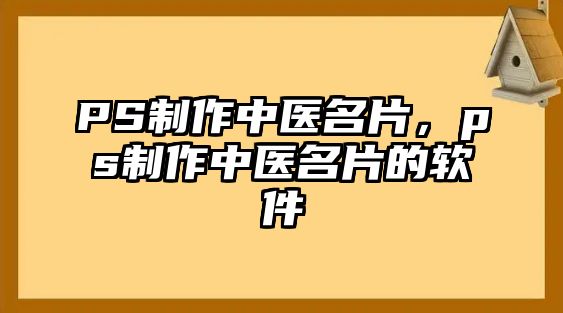 PS制作中医名片，ps制作中医名片的软件